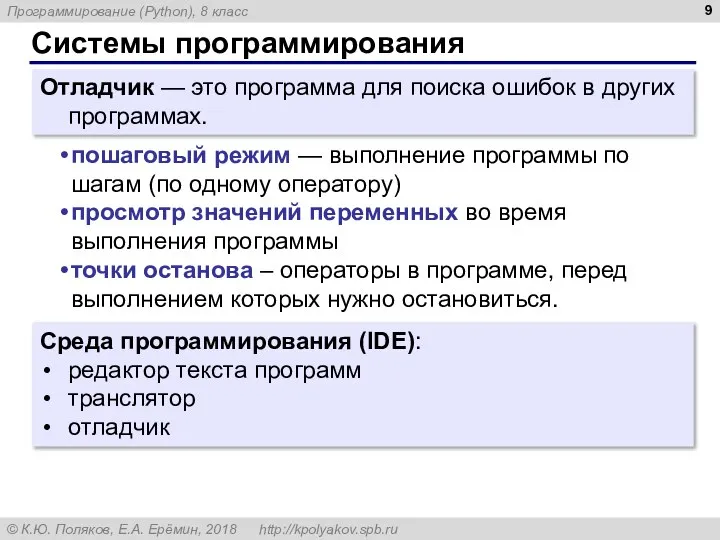 Программирование (Python), 8 класс

9

Системы программирования

Отладчик — это программа для поиска ошибок в других программах.

• пошаговый режим — выполнение программы по шагам (по одному оператору)
• просмотр значений переменных во время выполнения программы
• точки останова – операторы в программе, перед выполнением которых нужно остановиться.

Среда программирования (IDE):
• редактор текста программ
• транслятор
• отладчик

© К.Ю. Поляков, Е.А. Ерёмин, 2018 http://kpolyakov.spb.ru